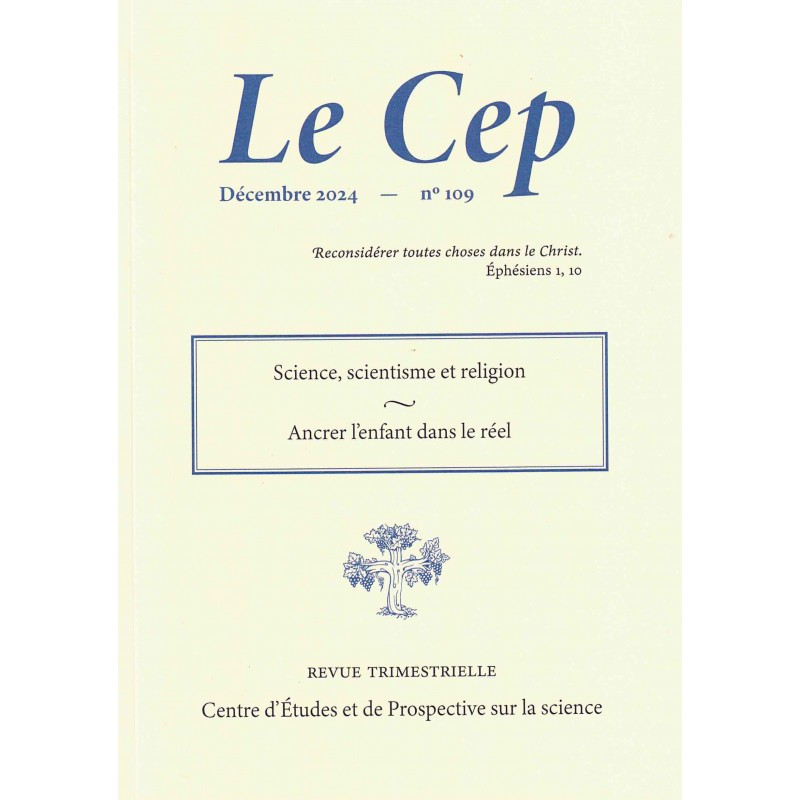 Le Cep

Décembre 2024 — nº 109

Reconsidérer toutes choses dans le Christ.
Éphésiens 1, 10

Science, scientisme et religion
~
Ancrer l'enfant dans le réel

REVUE TRIMESTRIELLE
Centre d'Études et de Prospective sur la science